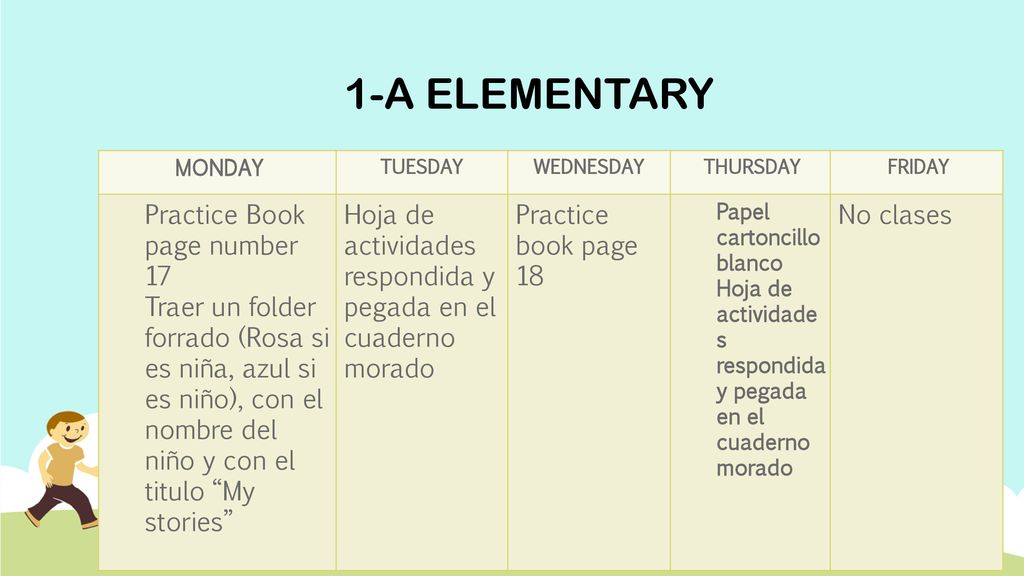 1-A ELEMENTARY

| MONDAY | TUESDAY | WEDNESDAY | THURSDAY | FRIDAY |
|---|---|---|---|---|
| Practice Book page number 17 Traer un folder forrado (Rosa si es niña, azul si es niño), con el nombre del niño y con el titulo “My stories” | Hoja de actividades respondida y pegada en el cuaderno morado | Practice book page 18 | Papel cartoncillo blanco Hoja de actividades respondida y pegada en el cuaderno morado | No clases |